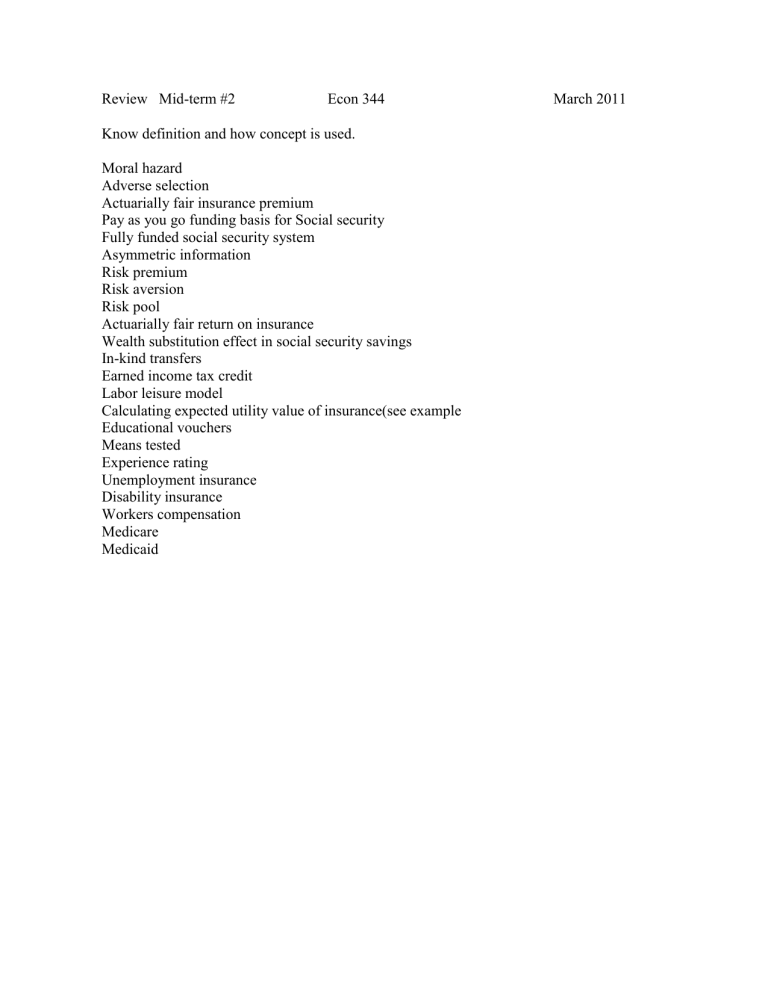 Review Mid-term #2 Econ 344 March 2011

Know definition and how concept is used.

Moral hazard
Adverse selection
Actuarially fair insurance premium
Pay as you go funding basis for Social security
Fully funded social security system
Asymmetric information
Risk premium
Risk aversion
Risk pool
Actuarially fair return on insurance
Wealth substitution effect in social security savings
In-kind transfers
Earned income tax credit
Labor leisure model
Calculating expected utility value of insurance(see example
Educational vouchers
Means tested
Experience rating
Unemployment insurance
Disability insurance
Workers compensation
Medicare
Medicaid